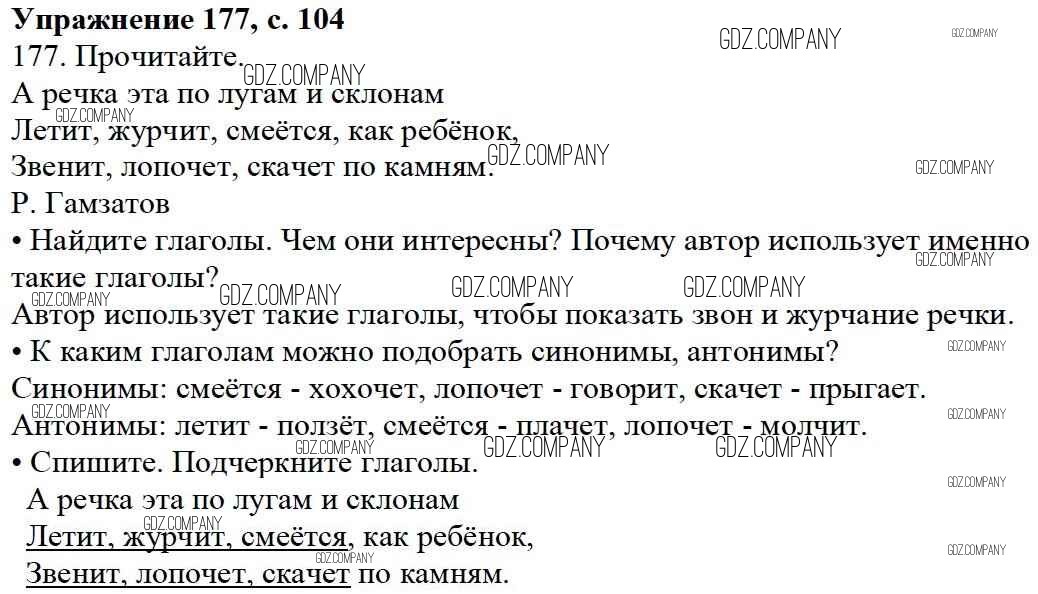 Упражнение 177, с. 104

177. Прочитайте.

А речка эта по лугам и склонам
Летит, журчит, смеётся, как ребёнок,
Звенит, лопочет, скачет по камням.
Р. Гамзатов

• Найдите глаголы. Чем они интересны? Почему автор использует именно такие глаголы?

Автор использует такие глаголы, чтобы показать звон и журчание речки.

• К каким глаголам можно подобрать синонимы, антонимы?

Синонимы: смеётся - хохочет, лопочет - говорит, скачет - прыгает.

Антонимы: летит - ползёт, смеётся - плачет, лопочет - молчит.

• Спишите. Подчеркните глаголы.

А речка эта по лугам и склонам
Летит, журчит, смеётся, как ребёнок,
Звенит, лопочет, скачет по камням.

GDZ.COMPANY